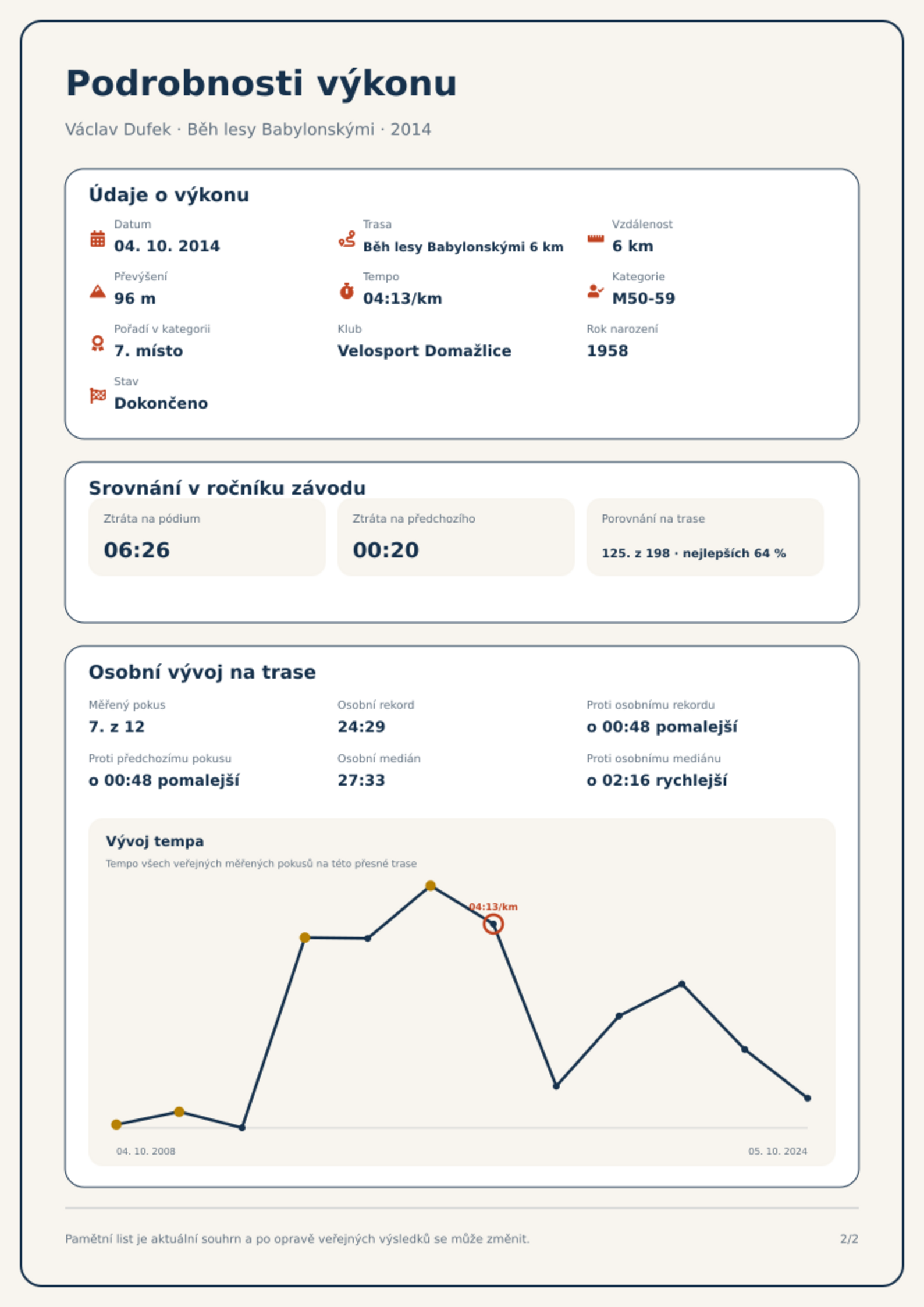 Podrobnosti výkonu

Václav Dufek · Běh lesy Babylonskými · 2014

Údaje o výkonu

Datum
04. 10. 2014

Trasa
Běh lesy Babylonskými 6 km

Vzdálenost
6 km

Převýšení
96 m

Tempo
04:13/km

Kategorie
M50-59

Pořadí v kategorii
7. místo

Klub
Velosport Domažlice

Rok narození
1958

Stav
Dokončeno

Srovnání v ročníku závodu

Ztráta na pódium
06:26

Ztráta na předchozího
00:20

Porovnání na trase
125. z 198 · nejlepších 64 %

Osobní vývoj na trase

Měřený pokus
7. z 12

Osobní rekord
24:29

Proti osobnímu rekordu
o 00:48 pomalejší

Proti předchozímu pokusu
o 00:48 pomalejší

Osobní medián
27:33

Proti osobnímu mediánu
o 02:16 rychlejší

Vývoj tempa

Tempo všech veřejných měřených pokusů na této přesné trase

04:13/km

04. 10. 2008

05. 10. 2024

Pamětní list je aktuální souhrn a po opravě veřejných výsledků se může změnit.

2/2